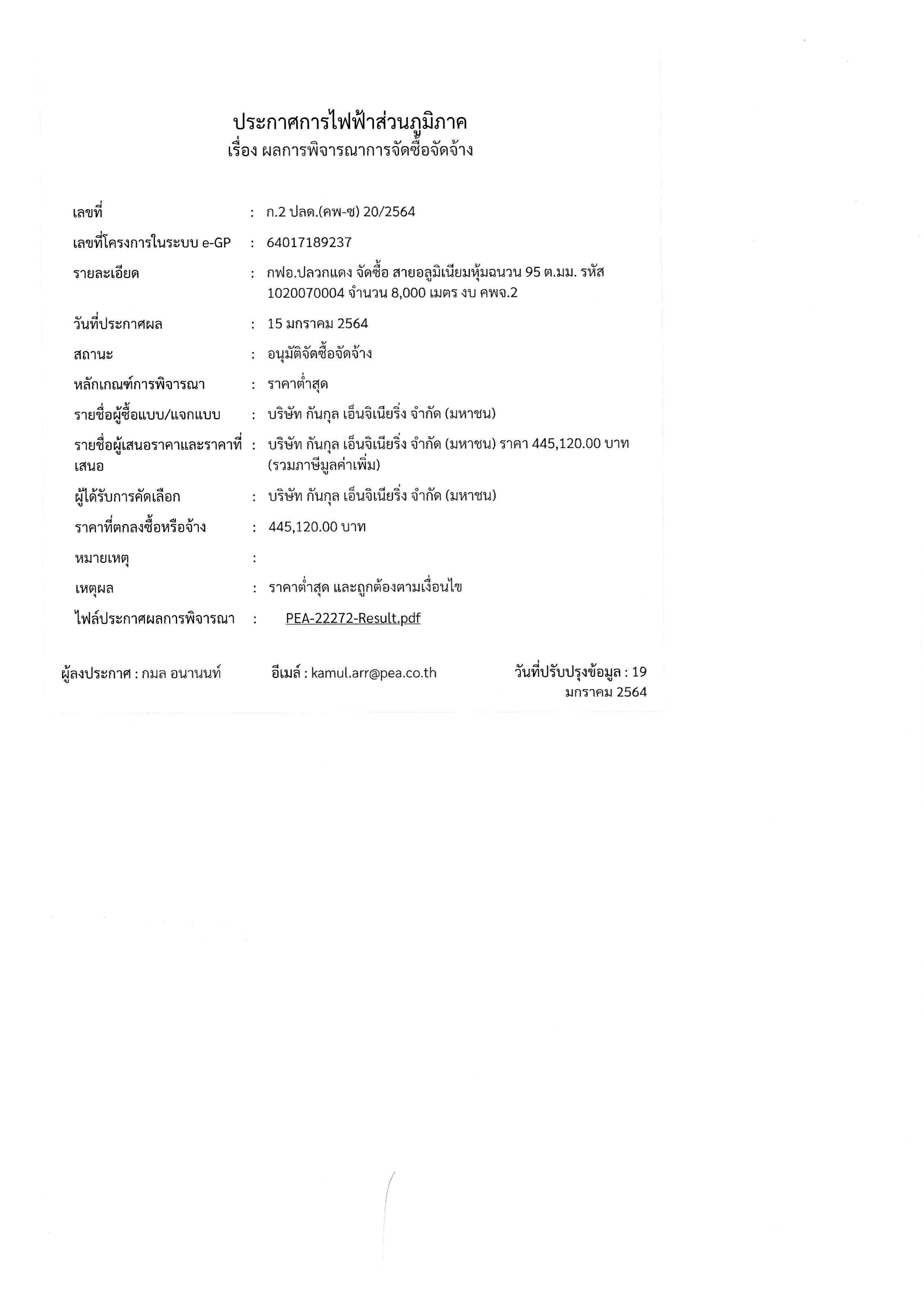 ประกาศการไฟฟ้าส่วนภูมิภาค
เรื่อง ผลการพิจารณาการจัดซื้อจัดจ้าง

เลขที่ : ก.2 ปลด.(คพ-ซ) 20/2564

เลขที่โครงการในระบบ e-GP : 64017189237

รายละเอียด : กฟอ.ปลวกแดง จัดซื้อ สายอลูมิเนียมหุ้มฉนวน 95 ต.มม. รหัส 1020070004 จำนวน 8,000 เมตร งบ คพจ.2

วันที่ประกาศผล : 15 มกราคม 2564

สถานะ : อนุมัติจัดซื้อจัดจ้าง

หลักเกณฑ์การพิจารณา : ราคาต่ำสุด

รายชื่อผู้ซื้อแบบ/แจกแบบ : บริษัท กันกุล เอ็นจิเนียริ่ง จำกัด (มหาชน)

รายชื่อผู้เสนอราคาและราคาที่เสนอ : บริษัท กันกุล เอ็นจิเนียริ่ง จำกัด (มหาชน) ราคา 445,120.00 บาท (รวมภาษีมูลค่าเพิ่ม)

ผู้ได้รับการคัดเลือก : บริษัท กันกุล เอ็นจิเนียริ่ง จำกัด (มหาชน)

ราคาที่ตกลงซื้อหรือจ้าง : 445,120.00 บาท

หมายเหตุ :

เหตุผล : ราคาต่ำสุด และถูกต้องตามเงื่อนไข

ไฟล์ประกาศผลการพิจารณา : PEA-22272-Result.pdf

ผู้ลงประกาศ : กมล อนานนท์ อีเมล์ : kamul.arr@pea.co.th วันที่ปรับปรุงข้อมูล : 19 มกราคม 2564